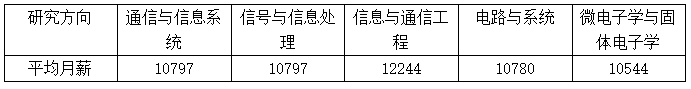 | 研究方向 | 通信与信息系统 | 信号与信息处理 | 信息与通信工程 | 电路与系统 | 微电子学与固体电子学 |
|---|---|---|---|---|---|
| 平均月薪 | 10797 | 10797 | 12244 | 10780 | 10544 |